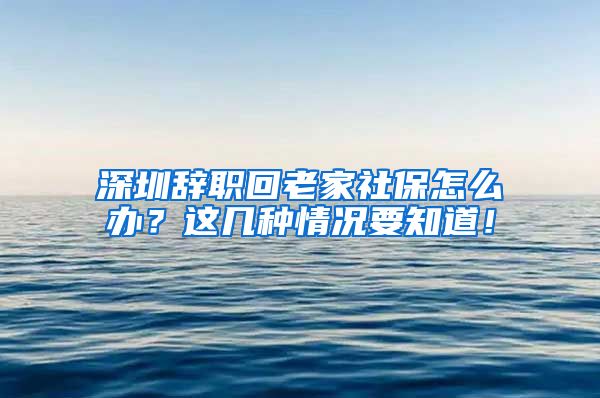 深圳辞职回老家社保怎么办？这几种情况要知道！